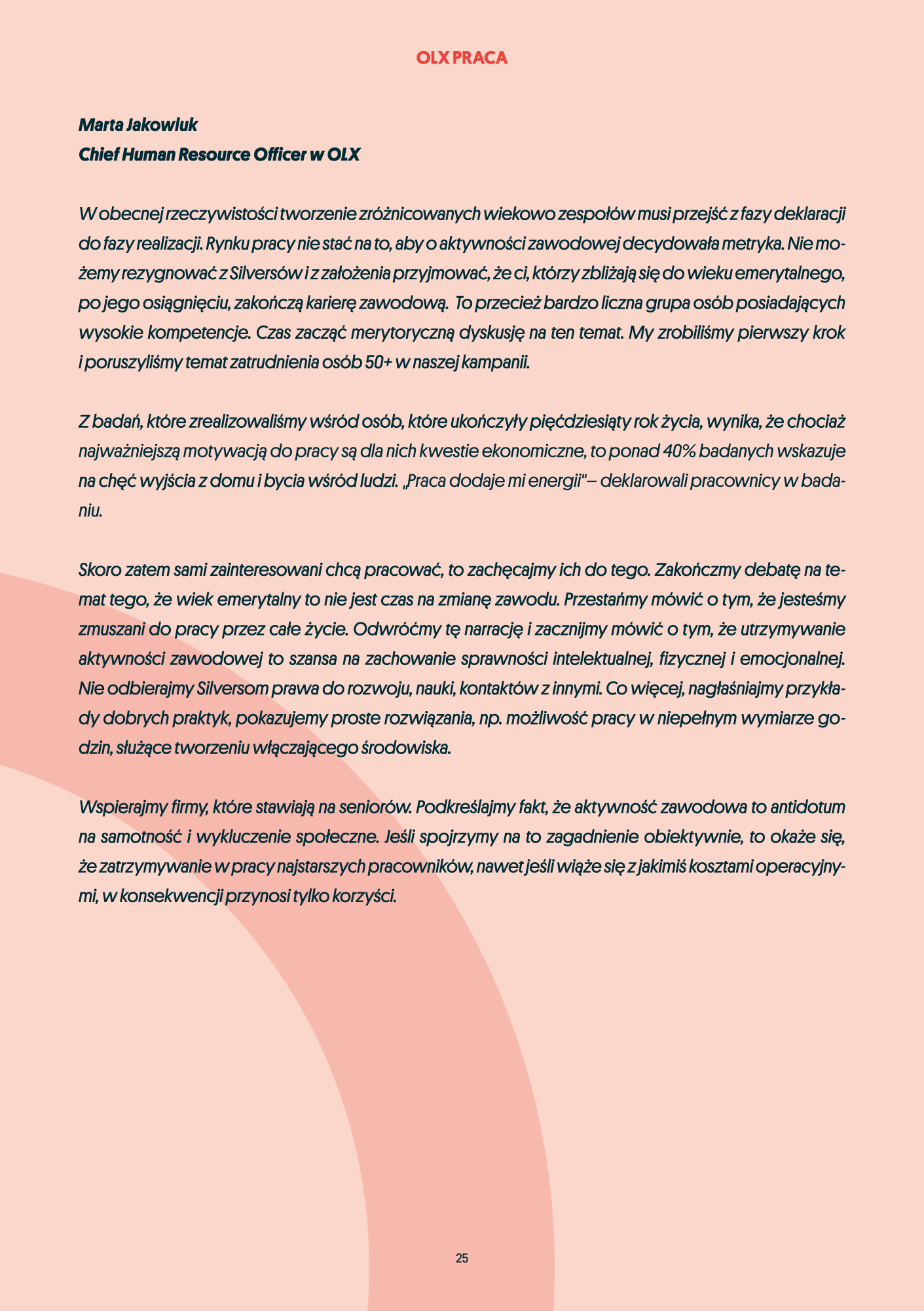 OLX PRACA

Marta Jakowluk
Chief Human Resource Officer w OLX

W obecnej rzeczywistości tworzenie zróżnicowanych wiekowo zespołów musi przejść z fazy deklaracji do fazy realizacji. Rynku pracy nie stać na to, aby o aktywności zawodowej decydowała metryka. Nie możemy rezygnować z Silversów i z założenia przyjmować, że ci, którzy zbliżają się do wieku emerytalnego, po jego osiągnięciu, zakończą karierę zawodową. To przecież bardzo liczna grupa osób posiadających wysokie kompetencje. Czas zacząć merytoryczną dyskusję na ten temat. My zrobiliśmy pierwszy krok i poruszyliśmy temat zatrudnienia osób 50+ w naszej kampanii.

Z badań, które zrealizowaliśmy wśród osób, które ukończyły pięćdziesiąty rok życia, wynika, że chociaż najważniejszą motywacją do pracy są dla nich kwestie ekonomiczne, to ponad 40% badanych wskazuje na chęć wyjścia z domu i bycia wśród ludzi. „Praca dodaje mi energii"– deklarowali pracownicy w badaniu.

Skoro zatem sami zainteresowani chcą pracować, to zachęcajmy ich do tego. Zakończmy debatę na temat tego, że wiek emerytalny to nie jest czas na zmianę zawodu. Przestańmy mówić o tym, że jesteśmy zmuszani do pracy przez całe życie. Odwróćmy tę narrację i zacznijmy mówić o tym, że utrzymywanie aktywności zawodowej to szansa na zachowanie sprawności intelektualnej, fizycznej i emocjonalnej. Nie odbierajmy Silversom prawa do rozwoju, nauki, kontaktów z innymi. Co więcej, nagłaśniajmy przykłady dobrych praktyk, pokazujemy proste rozwiązania, np. możliwość pracy w niepełnym wymiarze godzin, służące tworzeniu włączającego środowiska.

Wspierajmy firmy, które stawiają na seniorów. Podkreślajmy fakt, że aktywność zawodowa to antidotum na samotność i wykluczenie społeczne. Jeśli spojrzymy na to zagadnienie obiektywnie, to okaże się, że zatrzymywanie w pracy najstarszych pracowników, nawet jeśli wiąże się z jakimiś kosztami operacyjnymi, w konsekwencji przynosi tylko korzyści.

25